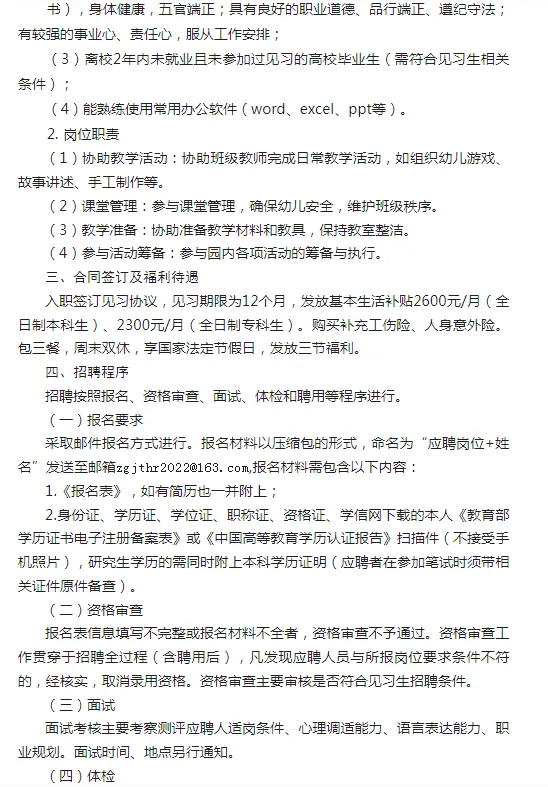 书），身体健康，五官端正；具有良好的职业道德、品行端正、遵纪守法；有较强的事业心、责任心，服从工作安排；

（3）离校2年内未就业且未参加过见习的高校毕业生（需符合见习生相关条件）；

（4）能熟练使用常用办公软件（word、excel、ppt等）。

2. 岗位职责

（1）协助教学活动：协助班级教师完成日常教学活动，如组织幼儿游戏、故事讲述、手工制作等。

（2）课堂管理：参与课堂管理，确保幼儿安全，维护班级秩序。

（3）教学准备：协助准备教学材料和教具，保持教室整洁。

（4）参与活动筹备：参与园内各项活动的筹备与执行。

三、合同签订及福利待遇

入职签订见习协议，见习期限为12个月，发放基本生活补贴2600元/月（全日制本科生）、2300元/月（全日制专科生）。购买补充工伤险、人身意外险。包三餐，周末双休，享国家法定节假日，发放三节福利。

四、招聘程序

招聘按照报名、资格审查、面试、体检和聘用等程序进行。

（一）报名要求

采取邮件报名方式进行。报名材料以压缩包的形式，命名为“应聘岗位+姓名”发送至邮箱zgjthr2022@163.com,报名材料需包含以下内容：

1.《报名表》，如有简历也一并附上；

2.身份证、学历证、学位证、职称证、资格证、学信网下载的本人《教育部学历证书电子注册备案表》或《中国高等教育学历认证报告》扫描件（不接受手机照片），研究生学历的需同时附上本科学历证明（应聘者在参加笔试时须带相关证件原件备查）。

（二）资格审查

报名表信息填写不完整或报名材料不全者，资格审查不予通过。资格审查工作贯穿于招聘全过程（含聘用后），凡发现应聘人员与所报岗位要求条件不符的，经核实，取消录用资格。资格审查主要审核是否符合见习生招聘条件。

（三）面试

面试考核主要考察测评应聘人适岗条件、心理调适能力、语言表达能力、职业规划。面试时间、地点另行通知。

（四）体检